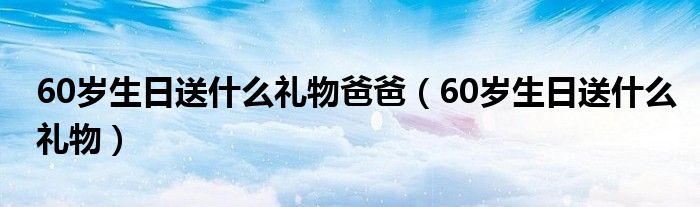 60岁生日送什么礼物爸爸（60岁生日送什么礼物）